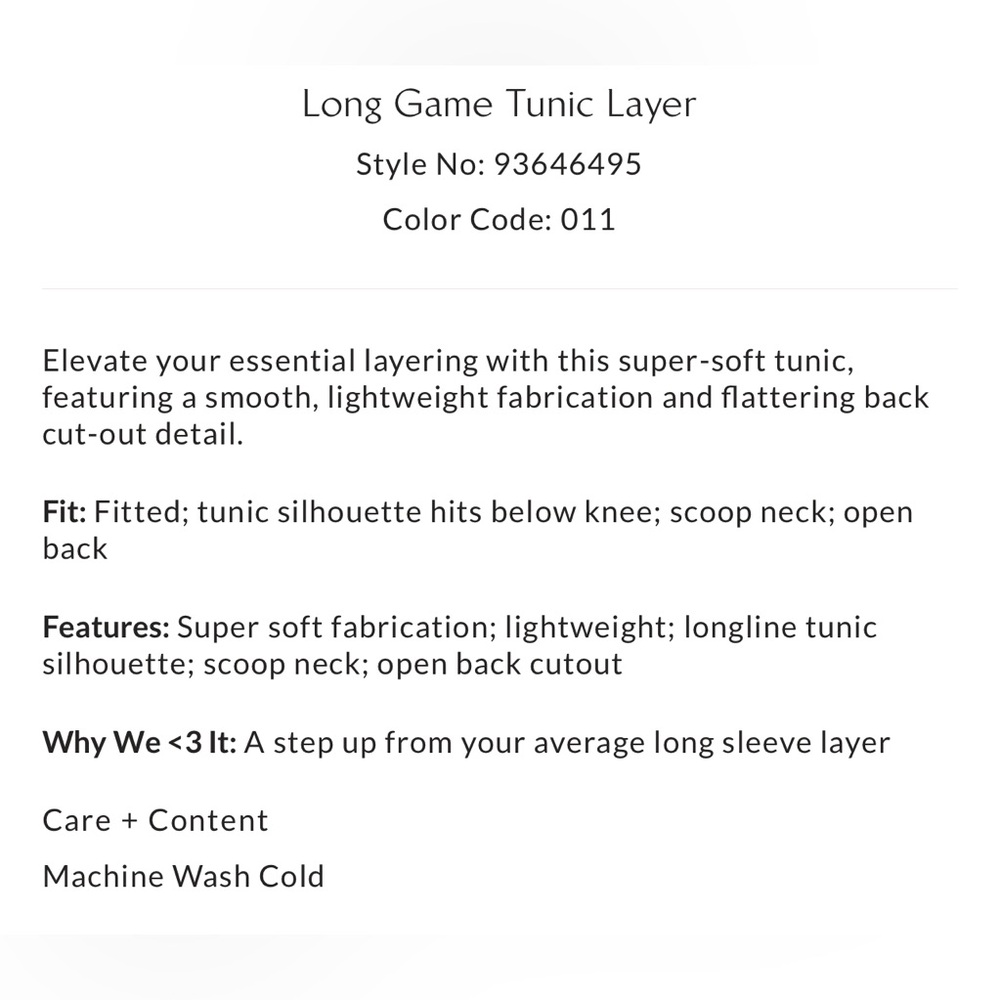 Long Game Tunic Layer

Style No: 93646495

Color Code: 011

Elevate your essential layering with this super-soft tunic, featuring a smooth, lightweight fabrication and flattering back cut-out detail.

Fit: Fitted; tunic silhouette hits below knee; scoop neck; open back

Features: Super soft fabrication; lightweight; longline tunic silhouette; scoop neck; open back cutout

Why We <3 It: A step up from your average long sleeve layer

Care + Content

Machine Wash Cold